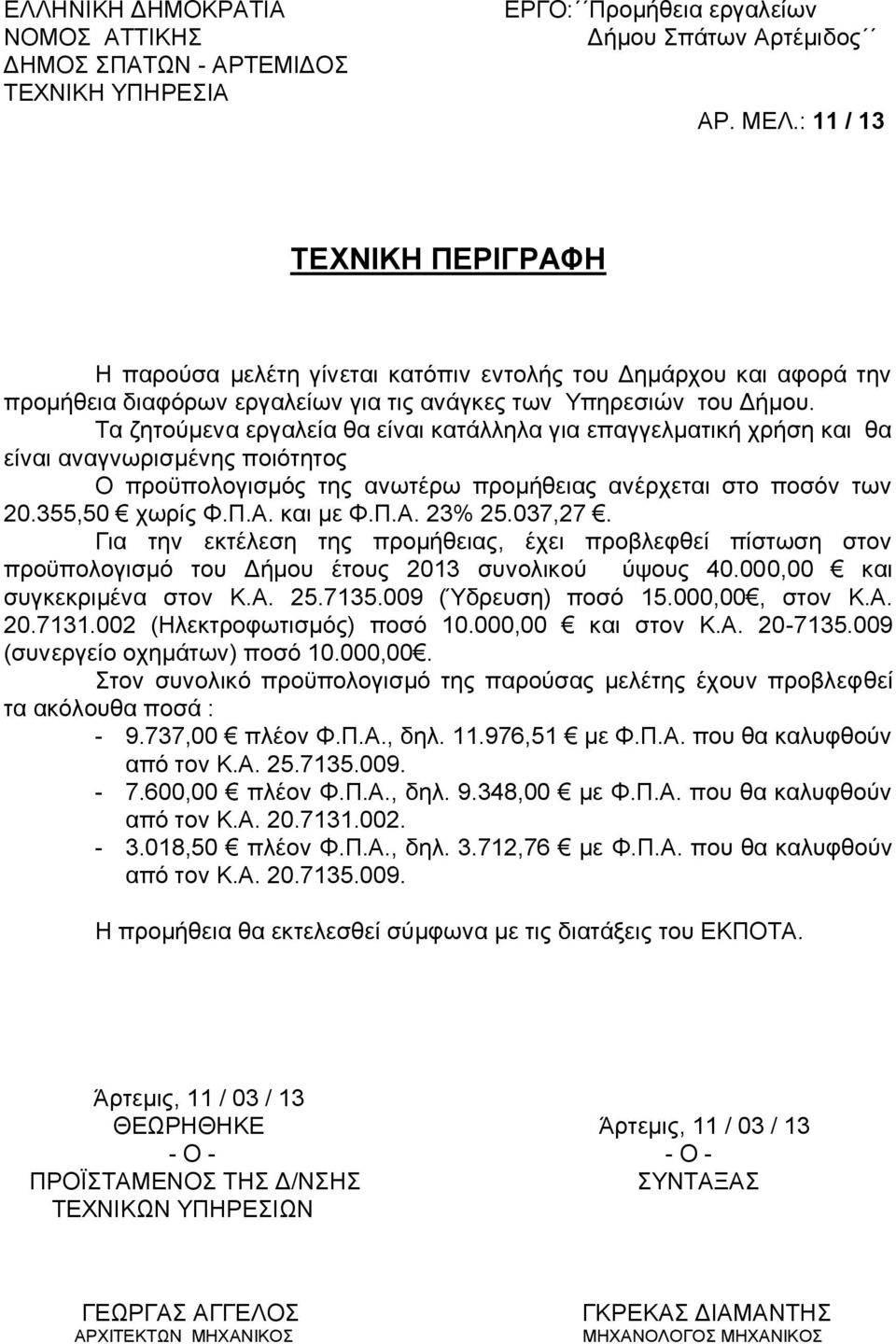 ΕΛΛΗΝΙΚΗ ΔΗΜΟΚΡΑΤΙΑ
ΝΟΜΟΣ ΑΤΤΙΚΗΣ
ΔΗΜΟΣ ΣΠΑΤΩΝ - ΑΡΤΕΜΙΔΟΣ
ΤΕΧΝΙΚΗ ΥΠΗΡΕΣΙΑ

ΕΡΓΟ:´´Προμήθεια εργαλείων Δήμου Σπάτων Αρτέμιδος´´

ΑΡ. ΜΕΛ.: 11 / 13

ΤΕΧΝΙΚΗ ΠΕΡΙΓΡΑΦΗ

Η παρούσα μελέτη γίνεται κατόπιν εντολής του Δημάρχου και αφορά την προμήθεια διαφόρων εργαλείων για τις ανάγκες των Υπηρεσιών του Δήμου.

Τα ζητούμενα εργαλεία θα είναι κατάλληλα για επαγγελματική χρήση και θα είναι αναγνωρισμένης ποιότητος

Ο προϋπολογισμός της ανωτέρω προμήθειας ανέρχεται στο ποσόν των 20.355,50 € χωρίς Φ.Π.Α. και με Φ.Π.Α. 23% 25.037,27 €.

Για την εκτέλεση της προμήθειας, έχει προβλεφθεί πίστωση στον προϋπολογισμό του Δήμου έτους 2013 συνολικού ύψους 40.000,00 € και συγκεκριμένα στον Κ.Α. 25.7135.009 (Ύδρευση) ποσό 15.000,00€, στον Κ.Α. 20.7131.002 (Ηλεκτροφωτισμός) ποσό 10.000,00 € και στον Κ.Α. 20-7135.009 (συνεργείο οχημάτων) ποσό 10.000,00€.

Στον συνολικό προϋπολογισμό της παρούσας μελέτης έχουν προβλεφθεί τα ακόλουθα ποσά :

- 9.737,00 € πλέον Φ.Π.Α., δηλ. 11.976,51 € με Φ.Π.Α. που θα καλυφθούν από τον Κ.Α. 25.7135.009.
- 7.600,00 € πλέον Φ.Π.Α., δηλ. 9.348,00 € με Φ.Π.Α. που θα καλυφθούν από τον Κ.Α. 20.7131.002.
- 3.018,50 € πλέον Φ.Π.Α., δηλ. 3.712,76 € με Φ.Π.Α. που θα καλυφθούν από τον Κ.Α. 20.7135.009.

Η προμήθεια θα εκτελεσθεί σύμφωνα με τις διατάξεις του ΕΚΠΟΤΑ.

Άρτεμις, 11 / 03 / 13
ΘΕΩΡΗΘΗΚΕ
- Ο -
ΠΡΟΪΣΤΑΜΕΝΟΣ ΤΗΣ Δ/ΝΣΗΣ
ΤΕΧΝΙΚΩΝ ΥΠΗΡΕΣΙΩΝ

ΓΕΩΡΓΑΣ ΑΓΓΕΛΟΣ
ΑΡΧΙΤΕΚΤΩΝ ΜΗΧΑΝΙΚΟΣ

Άρτεμις, 11 / 03 / 13
- Ο -
ΣΥΝΤΑΞΑΣ

ΓΚΡΕΚΑΣ ΔΙΑΜΑΝΤΗΣ
ΜΗΧΑΝΟΛΟΓΟΣ ΜΗΧΑΝΙΚΟΣ